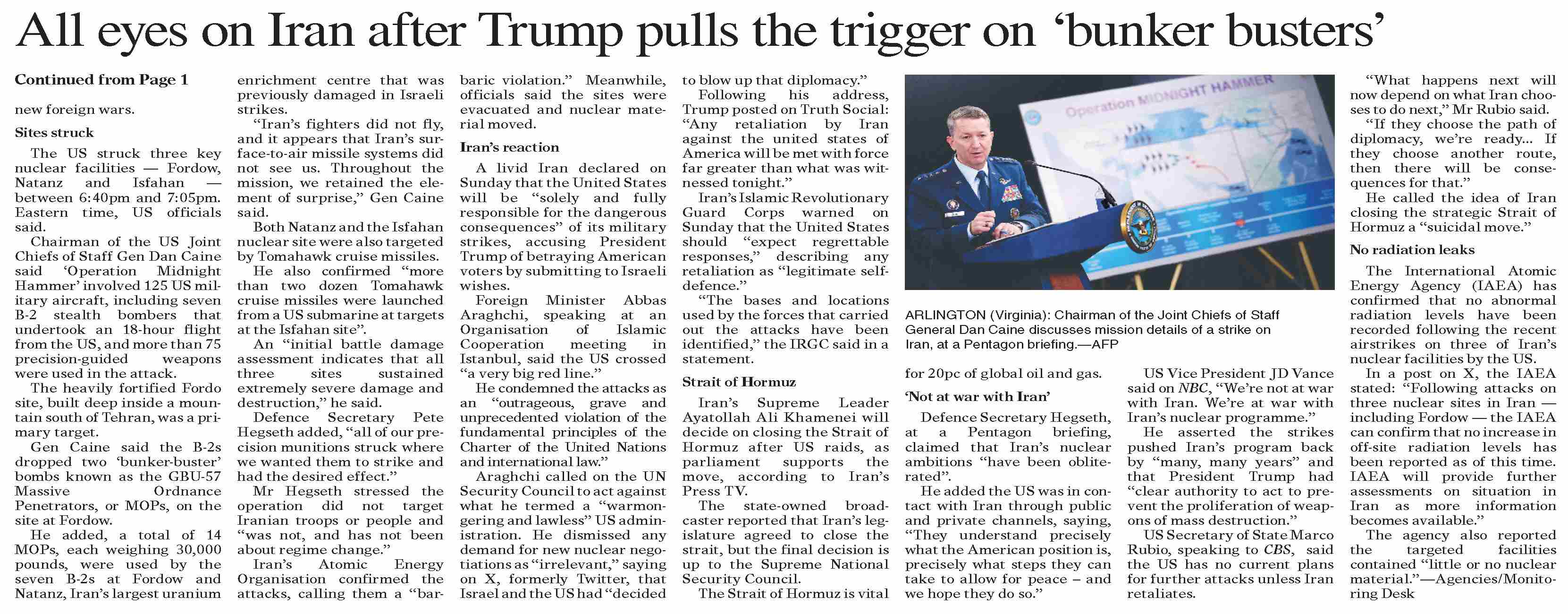 All eyes on Iran after Trump pulls the trigger on 'bunker busters'

Continued from Page 1

new foreign wars.

Sites struck

The US struck three key nuclear facilities — Fordow, Natanz and Isfahan — between 6:40pm and 7:05pm. Eastern time, US officials said.

Chairman of the US Joint Chiefs of Staff Gen Dan Caine said 'Operation Midnight Hammer' involved 125 US military aircraft, including seven B-2 stealth bombers that undertook an 18-hour flight from the US, and more than 75 precision-guided weapons were used in the attack.

The heavily fortified Fordo site, built deep inside a mountain south of Tehran, was a primary target.

Gen Caine said the B-2s dropped two 'bunker-buster' bombs known as the GBU-57 Massive Ordnance Penetrators, or MOPs, on the site at Fordow.

He added, a total of 14 MOPs, each weighing 30,000 pounds, were used by the seven B-2s at Fordow and Natanz, Iran's largest uranium enrichment centre that was previously damaged in Israeli strikes.

"Iran's fighters did not fly, and it appears that Iran's surface-to-air missile systems did not see us. Throughout the mission, we retained the element of surprise," Gen Caine said.

Both Natanz and the Isfahan nuclear site were also targeted by Tomahawk cruise missiles.

He also confirmed "more than two dozen Tomahawk cruise missiles were launched from a US submarine at targets at the Isfahan site".

An "initial battle damage assessment indicates that all three sites sustained extremely severe damage and destruction," he said.

Defence Secretary Pete Hegseth added, "all of our precision munitions struck where we wanted them to strike and had the desired effect."

Mr Hegseth stressed the operation did not target Iranian troops or people and "was not, and has not been about regime change."

Iran's Atomic Energy Organisation confirmed the attacks, calling them a "barbaric violation." Meanwhile, officials said the sites were evacuated and nuclear material moved.

Iran's reaction

A livid Iran declared on Sunday that the United States will be "solely and fully responsible for the dangerous consequences" of its military strikes, accusing President Trump of betraying American voters by submitting to Israeli wishes.

Foreign Minister Abbas Araghchi, speaking at an Organisation of Islamic Cooperation meeting in Istanbul, said the US crossed "a very big red line."

He condemned the attacks as an "outrageous, grave and unprecedented violation of the fundamental principles of the Charter of the United Nations and international law."

Araghchi called on the UN Security Council to act against what he termed a "warmongering and lawless" US administration. He dismissed any demand for new nuclear negotiations as "irrelevant," saying on X, formerly Twitter, that Israel and the US had "decided to blow up that diplomacy."

Following his address, Trump posted on Truth Social: "Any retaliation by Iran against the united states of America will be met with force far greater than what was witnessed tonight."

Iran's Islamic Revolutionary Guard Corps warned on Sunday that the United States should "expect regrettable responses," describing any retaliation as "legitimate self-defence."

"The bases and locations used by the forces that carried out the attacks have been identified," the IRGC said in a statement.

Strait of Hormuz

Iran's Supreme Leader Ayatollah Ali Khamenei will decide on closing the Strait of Hormuz after US raids, as parliament supports the move, according to Iran's Press TV.

The state-owned broadcaster reported that Iran's legislature agreed to close the strait, but the final decision is up to the Supreme National Security Council.

The Strait of Hormuz is vital for 20pc of global oil and gas.

Operation MIDNIGHT HAMMER

ARLINGTON (Virginia): Chairman of the Joint Chiefs of Staff General Dan Caine discusses mission details of a strike on Iran, at a Pentagon briefing.—AFP

'Not at war with Iran'

Defence Secretary Hegseth, at a Pentagon briefing, claimed that Iran's nuclear ambitions "have been obliterated".

He added the US was in contact with Iran through public and private channels, saying, "They understand precisely what the American position is, precisely what steps they can take to allow for peace – and we hope they do so."

US Vice President JD Vance said on NBC, "We're not at war with Iran. We're at war with Iran's nuclear programme."

He asserted the strikes pushed Iran's program back by "many, many years" and that President Trump had "clear authority to act to prevent the proliferation of weapons of mass destruction."

US Secretary of State Marco Rubio, speaking to CBS, said the US has no current plans for further attacks unless Iran retaliates.

"What happens next will now depend on what Iran chooses to do next," Mr Rubio said.

"If they choose the path of diplomacy, we're ready... If they choose another route, then there will be consequences for that."

He called the idea of Iran closing the strategic Strait of Hormuz a "suicidal move."

No radiation leaks

The International Atomic Energy Agency (IAEA) has confirmed that no abnormal radiation levels have been recorded following the recent airstrikes on three of Iran's nuclear facilities by the US.

In a post on X, the IAEA stated: "Following attacks on three nuclear sites in Iran — including Fordow — the IAEA can confirm that no increase in off-site radiation levels has been reported as of this time. IAEA will provide further assessments on situation in Iran as more information becomes available."

The agency also reported the targeted facilities contained "little or no nuclear material."—Agencies/Monitoring Desk